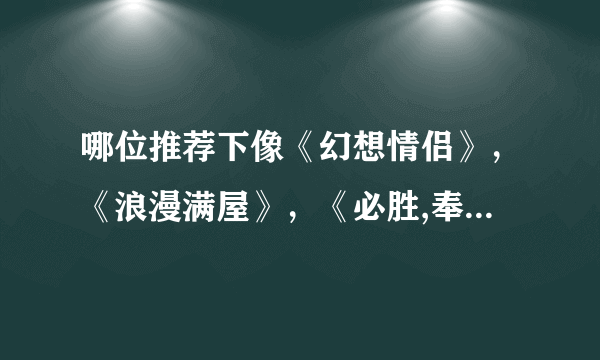 哪位推荐下像《幻想情侣》，《浪漫满屋》，《必胜,奉...